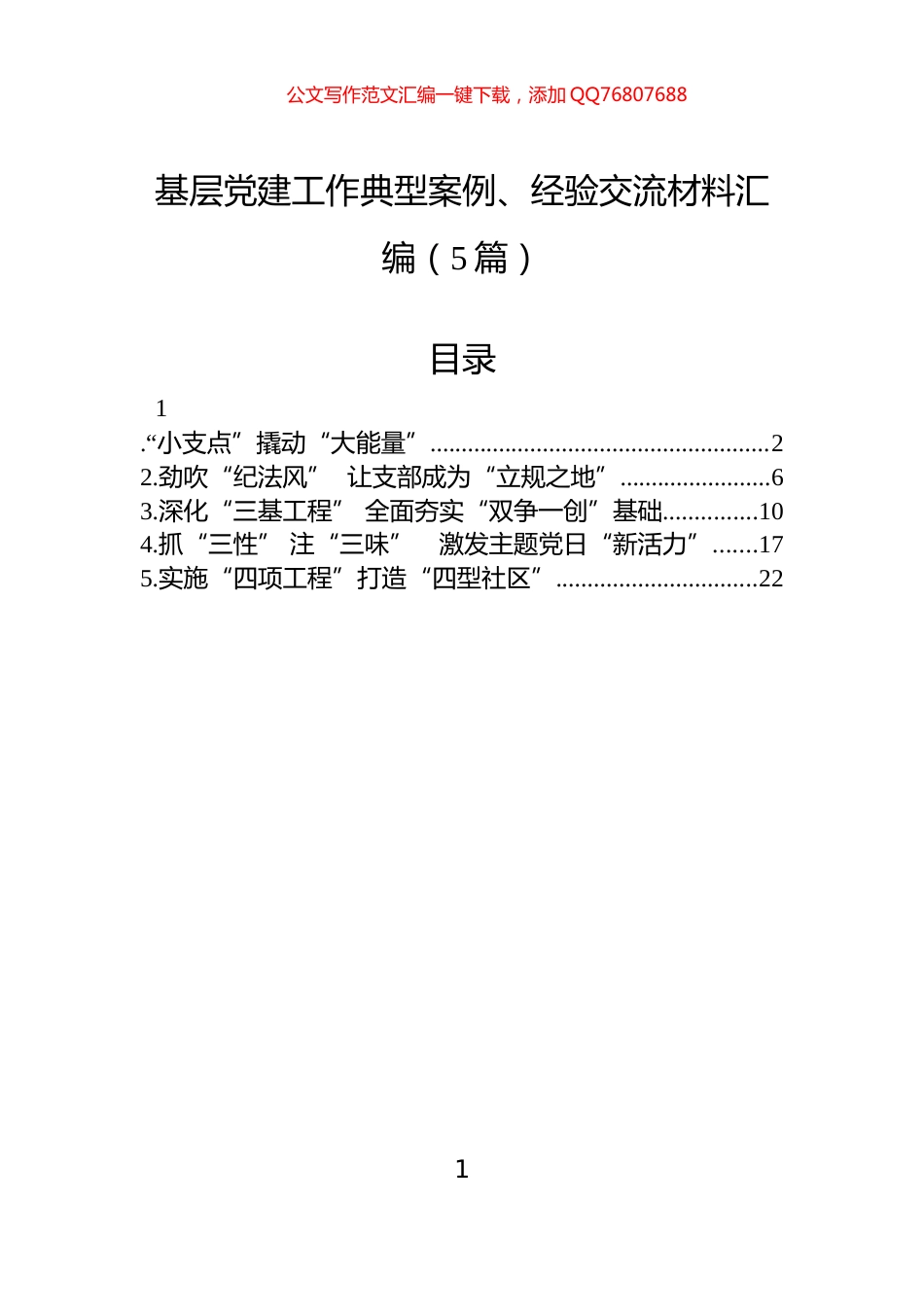 公文写作范文汇编一键下载，添加 QQ76807688

基层党建工作典型案例、经验交流材料汇编（5篇）

目录

1
.“小支点”撬动“大能量”......................................................2
2.劲吹“纪法风” 让支部成为“立规之地”........................6
3.深化“三基工程” 全面夯实“双争一创”基础...............10
4.抓“三性” 注“三味” 激发主题党日“新活力”.......17
5.实施“四项工程”打造“四型社区”................................22

1